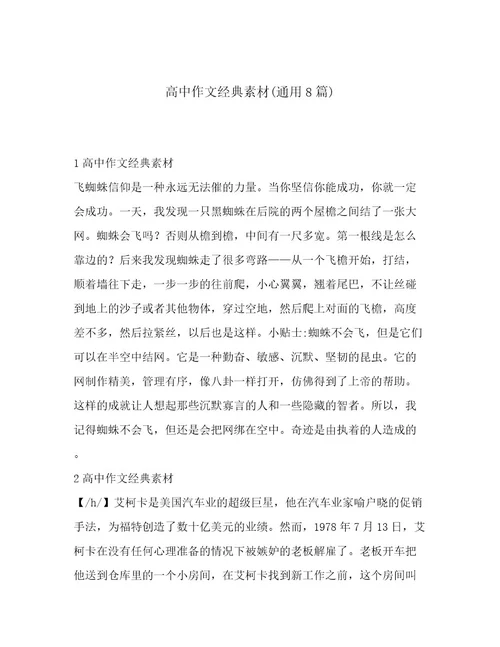 高中作文经典素材(通用8篇)

1高中作文经典素材

飞蜘蛛信仰是一种永远无法催的力量。当你坚信你能成功，你就一定会成功。一天，我发现一只黑蜘蛛在后院的两个屋檐之间结了一张大网。蜘蛛会飞吗？否则从檐到檐，中间有一尺多宽。第一根线是怎么靠边的？后来我发现蜘蛛走了很多弯路——从一个飞檐开始，打结，顺着墙往下走，一步一步的往前爬，小心翼翼，翘着尾巴，不让丝碰到地上的沙子或者其他物体，穿过空地，然后爬上对面的飞檐，高度差不多，然后拉紧丝，以后也是这样。小贴士:蜘蛛不会飞，但是它们可以在半空中结网。它是一种勤奋、敏感、沉默、坚韧的昆虫。它的网制作精美，管理有序，像八卦一样打开，仿佛得到了上帝的帮助。这样的成就让人想起那些沉默寡言的人和一些隐藏的智者。所以，我记得蜘蛛不会飞，但还是会把网绑在空中。奇迹是由执着的人造成的。

2高中作文经典素材

【/h/】艾柯卡是美国汽车业的超级巨星，他在汽车业家喻户晓的促销手法，为福特创造了数十亿美元的业绩。然而，1978年7月13日，艾柯卡在没有任何心理准备的情况下被嫉妒的老板解雇了。老板开车把他送到仓库里的一个小房间，在艾柯卡找到新工作之前，这个房间叫